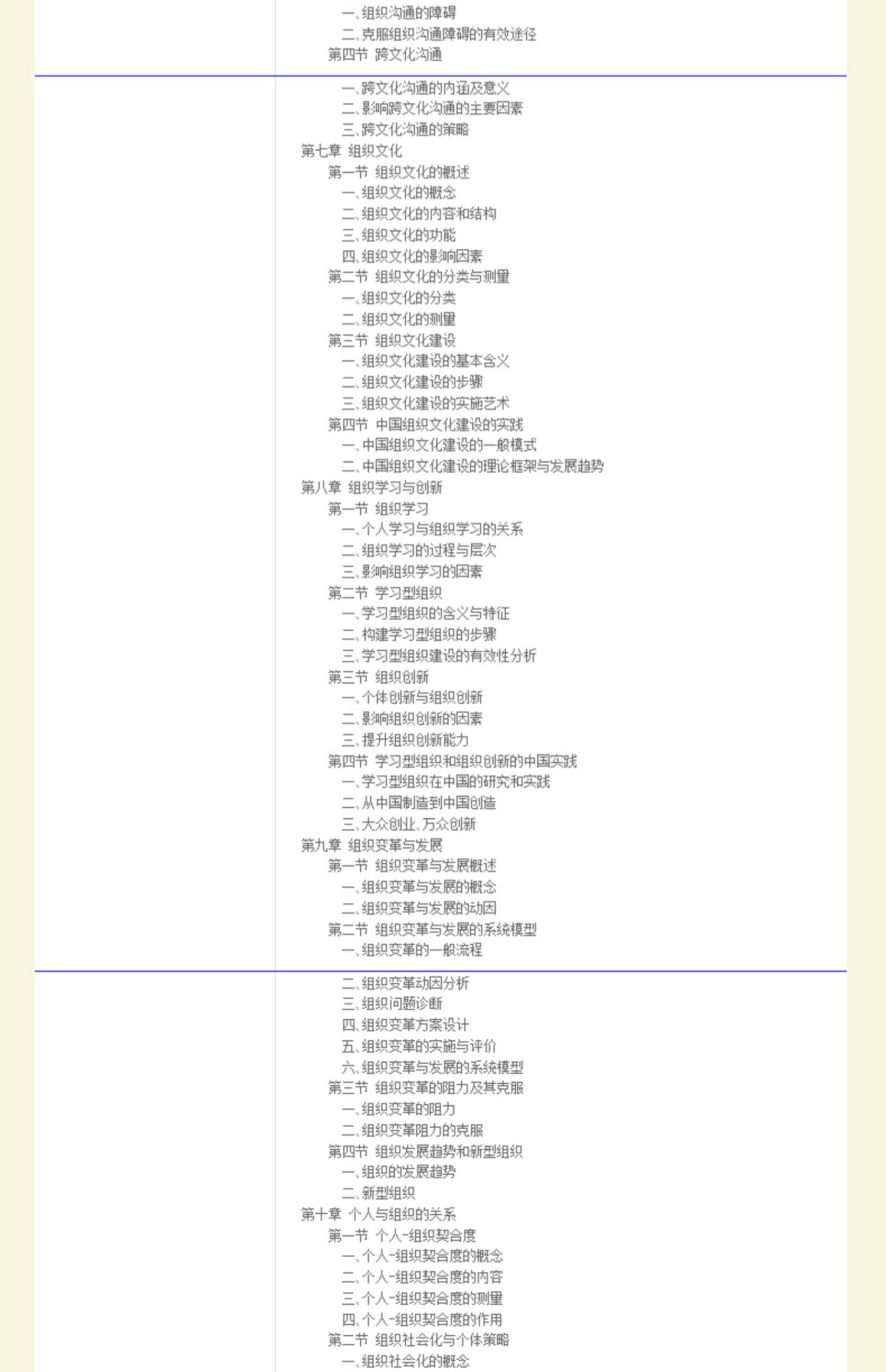 一、组织沟通的障碍
二、克服组织沟通障碍的有效途径
第四节 跨文化沟通

一、跨文化沟通的内涵及意义
二、影响跨文化沟通的主要因素
三、跨文化沟通的策略
第七章 组织文化
第一节 组织文化的概述
一、组织文化的概念
二、组织文化的内容和结构
三、组织文化的功能
四、组织文化的影响因素
第二节 组织文化的分类与测量
一、组织文化的分类
二、组织文化的测量
第三节 组织文化建设
一、组织文化建设的基本含义
二、组织文化建设的步骤
三、组织文化建设的实施艺术
第四节 中国组织文化建设的实践
一、中国组织文化建设的一般模式
二、中国组织文化建设的理论框架与发展趋势
第八章 组织学习与创新
第一节 组织学习
一、个人学习与组织学习的关系
二、组织学习的过程与层次
三、影响组织学习的因素
第二节 学习型组织
一、学习型组织的含义与特征
二、构建学习型组织的步骤
三、学习型组织建设的有效性分析
第三节 组织创新
一、个体创新与组织创新
二、影响组织创新的因素
三、提升组织创新能力
第四节 学习型组织和组织创新的中国实践
一、学习型组织在中国的研究和实践
二、从中国制造到中国创造
三、大众创业、万众创新
第九章 组织变革与发展
第一节 组织变革与发展概述
一、组织变革与发展的概念
二、组织变革与发展的动因
第二节 组织变革与发展的系统模型
一、组织变革的一般流程

二、组织变革动因分析
三、组织问题诊断
四、组织变革方案设计
五、组织变革的实施与评价
六、组织变革与发展的系统模型
第三节 组织变革的阻力及其克服
一、组织变革的阻力
二、组织变革阻力的克服
第四节 组织发展趋势和新型组织
一、组织的发展趋势
二、新型组织
第十章 个人与组织的关系
第一节 个人-组织契合度
一、个人-组织契合度的概念
二、个人-组织契合度的内容
三、个人-组织契合度的测量
四、个人-组织契合度的作用
第二节 组织社会化与个体策略
一、组织社会化的概念